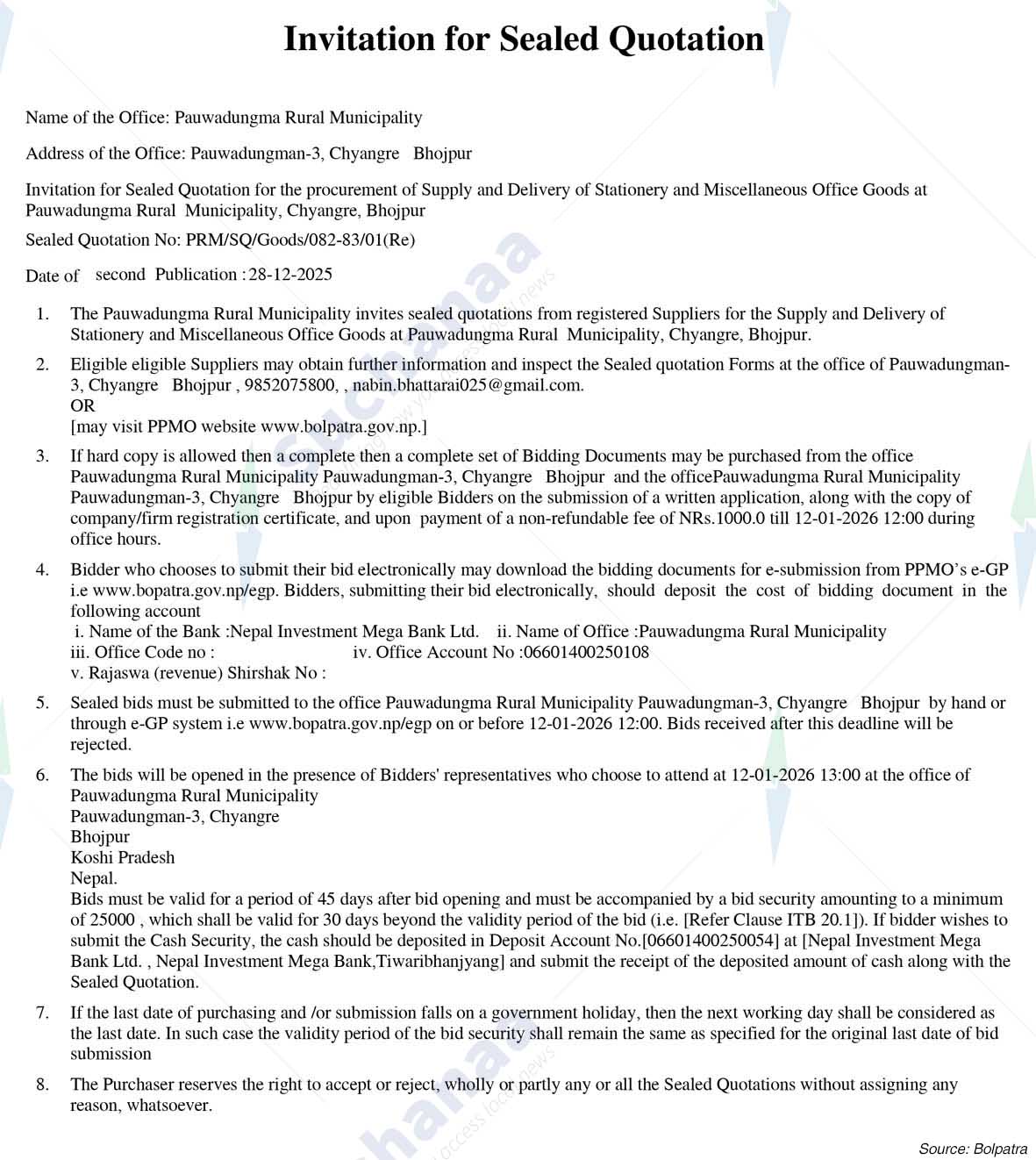 Invitation for Sealed Quotation

Name of the Office: Pauwadungma Rural Municipality

Address of the Office: Pauwadungman-3, Chyangre Bhojpur

Invitation for Sealed Quotation for the procurement of Supply and Delivery of Stationery and Miscellaneous Office Goods at Pauwadungma Rural Municipality, Chyangre, Bhojpur

Sealed Quotation No: PRM/SQ/Goods/082-83/01(Re)

Date of second Publication : 28-12-2025

1. The Pauwadungma Rural Municipality invites sealed quotations from registered Suppliers for the Supply and Delivery of Stationery and Miscellaneous Office Goods at Pauwadungma Rural Municipality, Chyangre, Bhojpur.

2. Eligible eligible Suppliers may obtain further information and inspect the Sealed quotation Forms at the office of Pauwadungman-3, Chyangre Bhojpur , 9852075800, , nabin.bhattarai025@gmail.com.
OR
[may visit PPMO website www.bolpatra.gov.np.]

3. If hard copy is allowed then a complete then a complete set of Bidding Documents may be purchased from the office Pauwadungma Rural Municipality Pauwadungman-3, Chyangre Bhojpur and the officePauwadungma Rural Municipality Pauwadungman-3, Chyangre Bhojpur by eligible Bidders on the submission of a written application, along with the copy of company/firm registration certificate, and upon payment of a non-refundable fee of NRs.1000.0 till 12-01-2026 12:00 during office hours.

4. Bidder who chooses to submit their bid electronically may download the bidding documents for e-submission from PPMO's e-GP i.e www.bopatra.gov.np/egp. Bidders, submitting their bid electronically, should deposit the cost of bidding document in the following account
i. Name of the Bank :Nepal Investment Mega Bank Ltd. ii. Name of Office :Pauwadungma Rural Municipality
iii. Office Code no : iv. Office Account No :06601400250108
v. Rajaswa (revenue) Shirshak No :

5. Sealed bids must be submitted to the office Pauwadungma Rural Municipality Pauwadungman-3, Chyangre Bhojpur by hand or through e-GP system i.e www.bopatra.gov.np/egp on or before 12-01-2026 12:00. Bids received after this deadline will be rejected.

6. The bids will be opened in the presence of Bidders' representatives who choose to attend at 12-01-2026 13:00 at the office of Pauwadungma Rural Municipality
Pauwadungman-3, Chyangre
Bhojpur
Koshi Pradesh
Nepal.
Bids must be valid for a period of 45 days after bid opening and must be accompanied by a bid security amounting to a minimum of 25000 , which shall be valid for 30 days beyond the validity period of the bid (i.e. [Refer Clause ITB 20.1]). If bidder wishes to submit the Cash Security, the cash should be deposited in Deposit Account No.[06601400250054] at [Nepal Investment Mega Bank Ltd. , Nepal Investment Mega Bank,Tiwaribhanjyang] and submit the receipt of the deposited amount of cash along with the Sealed Quotation.

7. If the last date of purchasing and /or submission falls on a government holiday, then the next working day shall be considered as the last date. In such case the validity period of the bid security shall remain the same as specified for the original last date of bid submission

8. The Purchaser reserves the right to accept or reject, wholly or partly any or all the Sealed Quotations without assigning any reason, whatsoever.

Source: Bolpatra